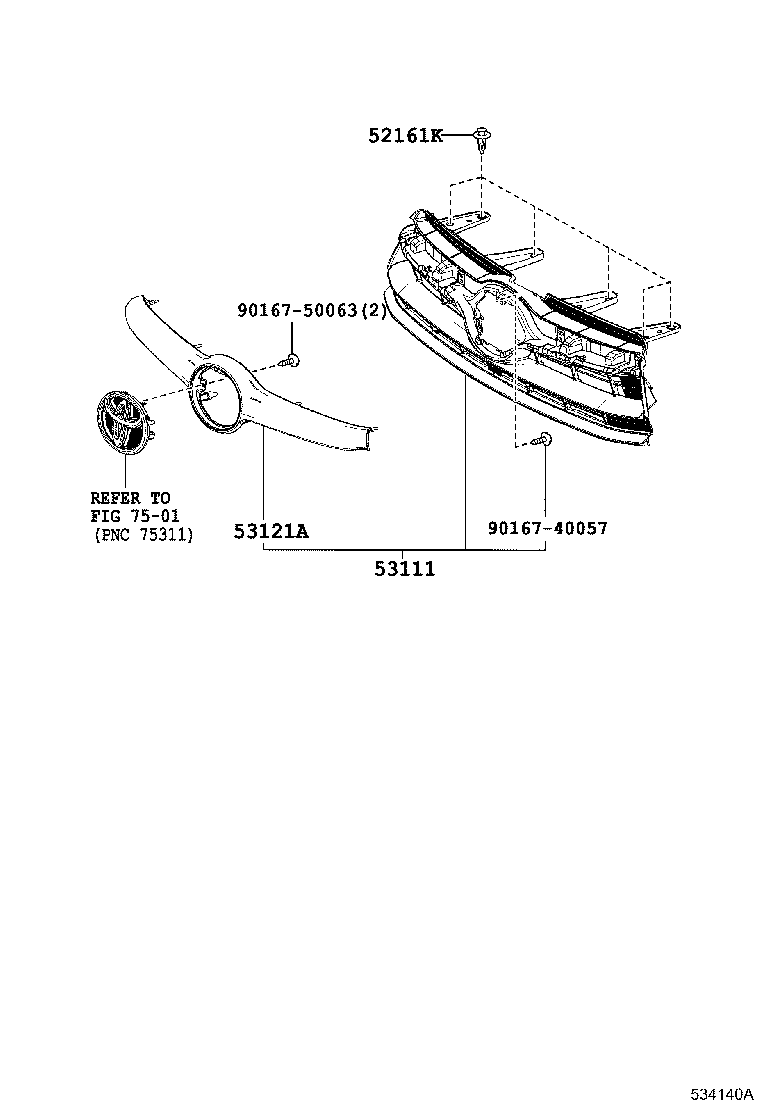 52161K

90167-50063(2)

REFER TO
FIG 75-01
(PNC 75311)

53121A

90167-40057

53111

534140A